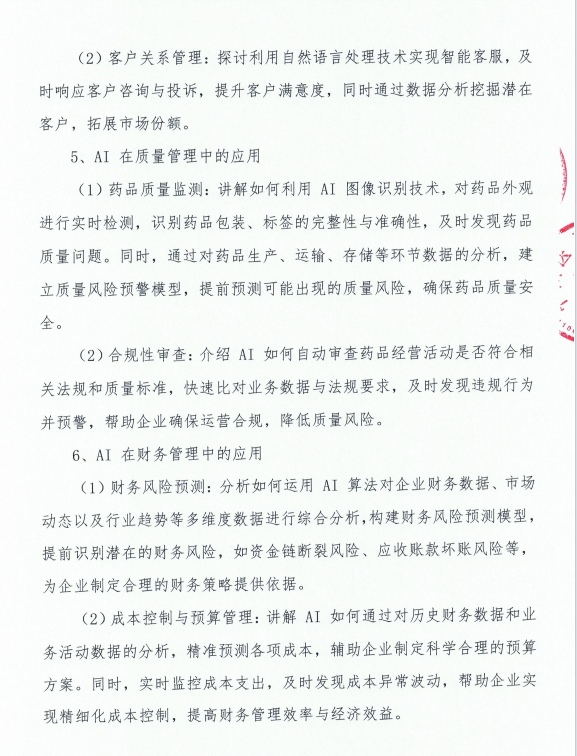 （2）客户关系管理：探讨利用自然语言处理技术实现智能客服，及时响应客户咨询与投诉，提升客户满意度，同时通过数据分析挖掘潜在客户，拓展市场份额。

5、AI 在质量管理中的应用

（1）药品质量监测：讲解如何利用 AI 图像识别技术，对药品外观进行实时检测，识别药品包装、标签的完整性与准确性，及时发现药品质量问题。同时，通过对药品生产、运输、存储等环节数据的分析，建立质量风险预警模型，提前预测可能出现的质量风险，确保药品质量安全。

（2）合规性审查：介绍 AI 如何自动审查药品经营活动是否符合相关法规和质量标准，快速比对业务数据与法规要求，及时发现违规行为并预警，帮助企业确保运营合规，降低质量风险。

6、AI 在财务管理中的应用

（1）财务风险预测：分析如何运用 AI 算法对企业财务数据、市场动态以及行业趋势等多维度数据进行综合分析，构建财务风险预测模型，提前识别潜在的财务风险，如资金链断裂风险、应收账款坏账风险等，为企业制定合理的财务策略提供依据。

（2）成本控制与预算管理：讲解 AI 如何通过对历史财务数据和业务活动数据的分析，精准预测各项成本，辅助企业制定科学合理的预算方案。同时，实时监控成本支出，及时发现成本异常波动，帮助企业实现精细化成本控制，提高财务管理效率与经济效益。